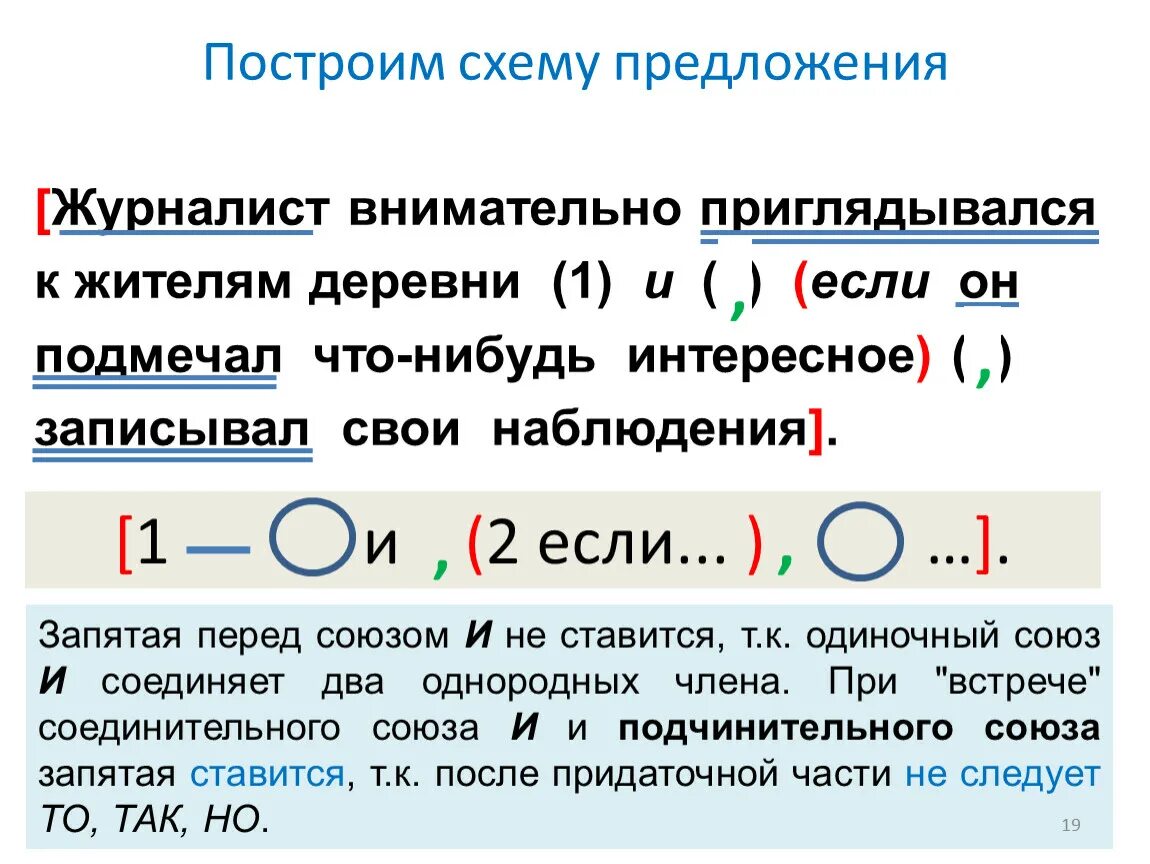 Построим схему предложения

[Журналист внимательно приглядывался к жителям деревни (1) и ( , ) (если он подмечал что-нибудь интересное) ( , ) записывал свои наблюдения].

[1 — и , (2 если... ) , ...].

Запятая перед союзом И не ставится, т.к. одиночный союз И соединяет два однородных члена. При "встрече" соединительного союза И и подчинительного союза запятая ставится, т.к. после придаточной части не следует ТО, ТАК, НО.

19